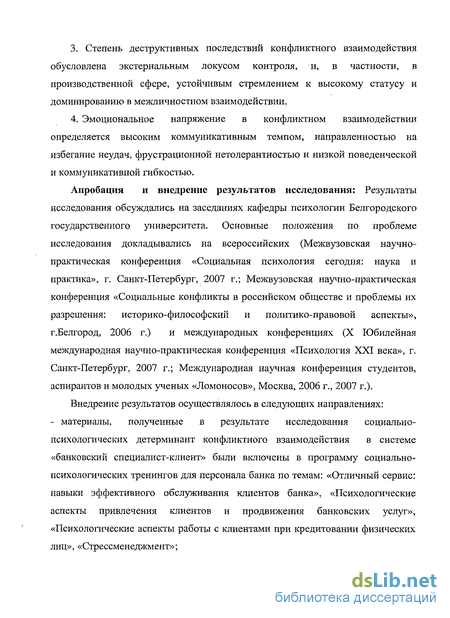 3. Степень деструктивных последствий конфликтного взаимодействия обусловлена экстернальным локусом контроля, и, в частности, в производственной сфере, устойчивым стремлением к высокому статусу и доминированию в межличностном взаимодействии.

4. Эмоциональное напряжение в конфликтном взаимодействии определяется высоким коммуникативным темпом, направленностью на избегание неудач, фрустрационной нетолерантностью и низкой поведенческой и коммуникативной гибкостью.

Апробация и внедрение результатов исследования: Результаты исследования обсуждались на заседаниях кафедры психологии Белгородского государственного университета. Основные положения по проблеме исследования докладывались на всероссийских (Межвузовская научно-практическая конференция «Социальная психология сегодня: наука и практика», г. Санкт-Петербург, 2007 г.; Межвузовская научно-практическая конференция «Социальные конфликты в российском обществе и проблемы их разрешения: историко-философский и политико-правовой аспекты», г.Белгород, 2006 г.) и международных конференциях (X Юбилейная международная научно-практическая конференция «Психология XXI века», г. Санкт-Петербург, 2007 г.; Международная научная конференция студентов, аспирантов и молодых ученых «Ломоносов», Москва, 2006 г., 2007 г.).

Внедрение результатов осуществлялось в следующих направлениях:
- материалы, полученные в результате исследования социально-психологических детерминант конфликтного взаимодействия в системе «банковский специалист-клиент» были включены в программу социально-психологических тренингов для персонала банка по темам: «Отличный сервис: навыки эффективного обслуживания клиентов банка», «Психологические аспекты привлечения клиентов и продвижения банковских услуг», «Психологические аспекты работы с клиентами при кредитовании физических лиц», «Стрессменеджмент»;

dsLib.net
библиотека диссертаций